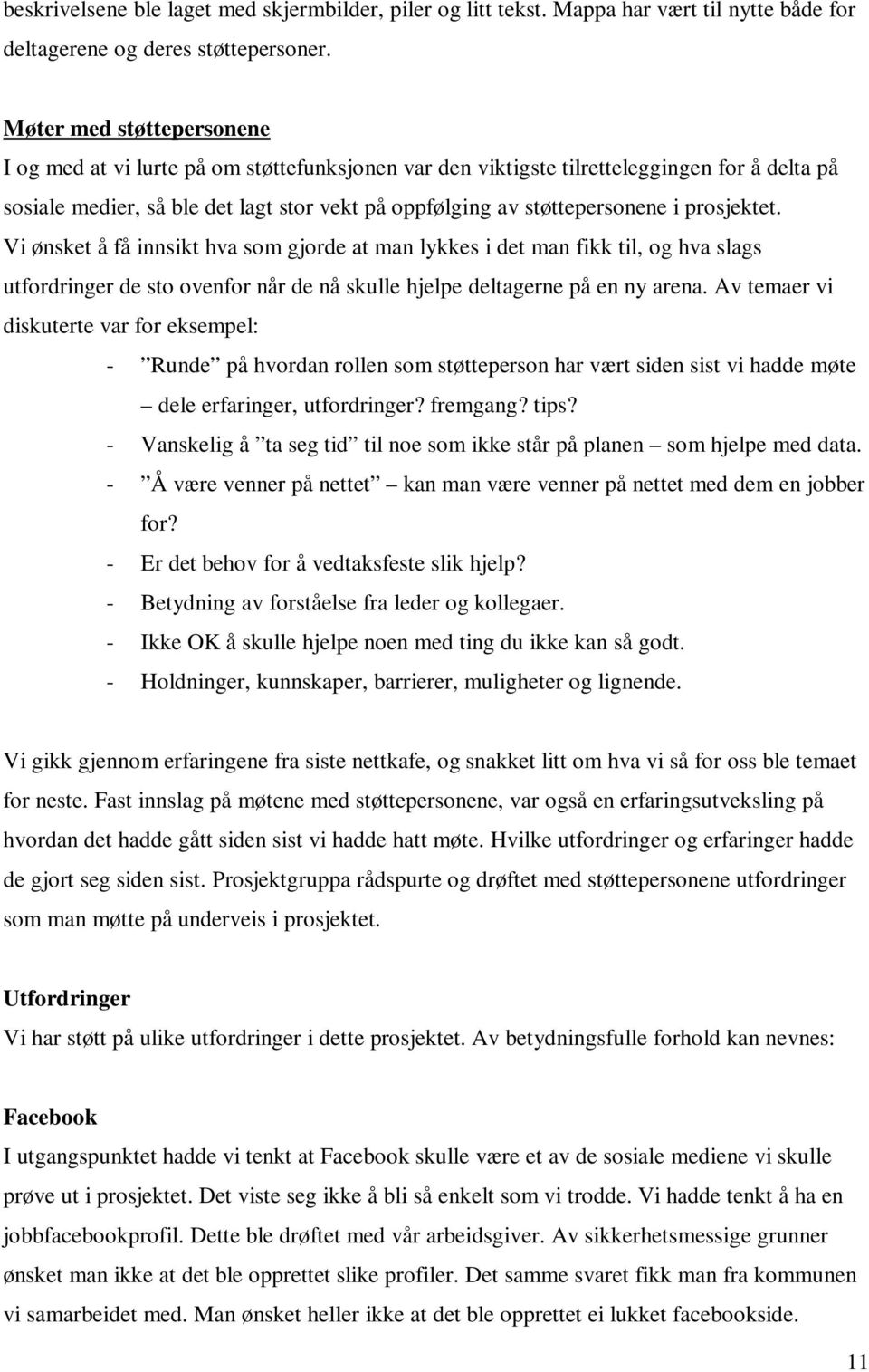 beskrivelsene ble laget med skjermbilder, piler og litt tekst. Mappa har vært til nytte både for deltagerene og deres støttepersoner.

Møter med støttepersonene
I og med at vi lurte på om støttefunksjonen var den viktigste tilretteleggingen for å delta på sosiale medier, så ble det lagt stor vekt på oppfølging av støttepersonene i prosjektet. Vi ønsket å få innsikt hva som gjorde at man lykkes i det man fikk til, og hva slags utfordringer de sto ovenfor når de nå skulle hjelpe deltagerne på en ny arena. Av temaer vi diskuterte var for eksempel:
- ”Runde” på hvordan rollen som støtteperson har vært siden sist vi hadde møte – dele erfaringer, utfordringer? fremgang? tips?
- Vanskelig å ”ta seg tid” til noe som ikke står på planen – som hjelpe med data.
- ”Å være venner på nettet” – kan man være venner på nettet med dem en jobber for?
- Er det behov for å vedtaksfeste slik hjelp?
- Betydning av forståelse fra leder og kollegaer.
- Ikke OK å skulle hjelpe noen med ting du ikke kan så godt.
- Holdninger, kunnskaper, barrierer, muligheter og lignende.

Vi gikk gjennom erfaringene fra siste nettkafe, og snakket litt om hva vi så for oss ble temaet for neste. Fast innslag på møtene med støttepersonene, var også en erfaringsutveksling på hvordan det hadde gått siden sist vi hadde hatt møte. Hvilke utfordringer og erfaringer hadde de gjort seg siden sist. Prosjektgruppa rådspurte og drøftet med støttepersonene utfordringer som man møtte på underveis i prosjektet.

Utfordringer
Vi har støtt på ulike utfordringer i dette prosjektet. Av betydningsfulle forhold kan nevnes:

Facebook
I utgangspunktet hadde vi tenkt at Facebook skulle være et av de sosiale mediene vi skulle prøve ut i prosjektet. Det viste seg ikke å bli så enkelt som vi trodde. Vi hadde tenkt å ha en jobbfacebookprofil. Dette ble drøftet med vår arbeidsgiver. Av sikkerhetsmessige grunner ønsket man ikke at det ble opprettet slike profiler. Det samme svaret fikk man fra kommunen vi samarbeidet med. Man ønsket heller ikke at det ble opprettet ei lukket facebookside.

11